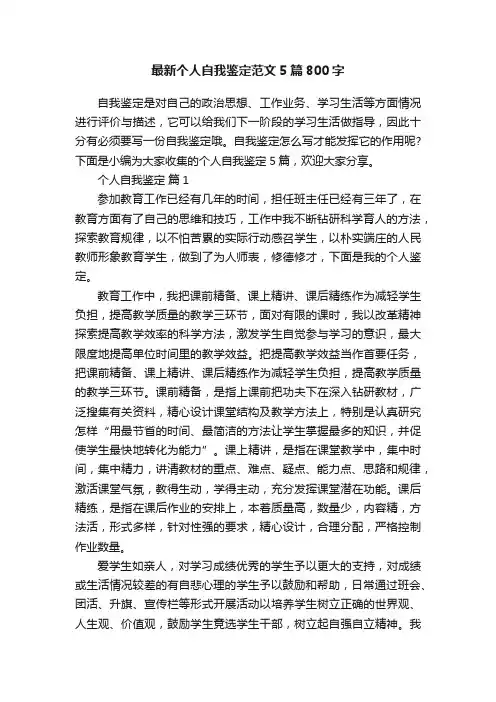 最新个人自我鉴定范文5篇800字

自我鉴定是对自己的政治思想、工作业务、学习生活等方面情况进行评价与描述，它可以给我们下一阶段的学习生活做指导，因此十分有必须要写一份自我鉴定哦。自我鉴定怎么写才能发挥它的作用呢？下面是小编为大家收集的个人自我鉴定5篇，欢迎大家分享。

个人自我鉴定 篇1

参加教育工作已经有几年的时间，担任班主任已经有三年了，在教育方面有了自己的思维和技巧，工作中我不断钻研科学育人的方法，探索教育规律，以不怕苦累的实际行动感召学生，以朴实端庄的人民教师形象教育学生，做到了为人师表，修德修才，下面是我的个人鉴定。

教育工作中，我把课前精备、课上精讲、课后精练作为减轻学生负担，提高教学质量的教学三环节，面对有限的课时，我以改革精神探索提高教学效率的科学方法，激发学生自觉参与学习的意识，最大限度地提高单位时间里的教学效益。把提高教学效益当作首要任务，把课前精备、课上精讲、课后精练作为减轻学生负担，提高教学质量的教学三环节。课前精备，是指上课前把功夫下在深入钻研教材，广泛搜集有关资料，精心设计课堂结构及教学方法上，特别是认真研究怎样“用最节省的时间、最简洁的方法让学生掌握最多的知识，并促使学生最快地转化为能力”。课上精讲，是指在课堂教学中，集中时间，集中精力，讲清教材的重点、难点、疑点、能力点、思路和规律，激活课堂气氛，教得生动，学得主动，充分发挥课堂潜在功能。课后精练，是指在课后作业的安排上，本着质量高，数量少，内容精，方法活，形式多样，针对性强的要求，精心设计，合理分配，严格控制作业数量。

爱学生如亲人，对学习成绩优秀的学生予以更大的支持，对成绩或生活情况较差的有自悲心理的学生予以鼓励和帮助，日常通过班会、团活、升旗、宣传栏等形式开展活动以培养学生树立正确的世界观、人生观、价值观，鼓励学生竞选学生干部，树立起自强自立精神。我